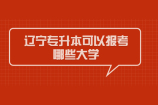 辽宁专升本可以报考哪些大学